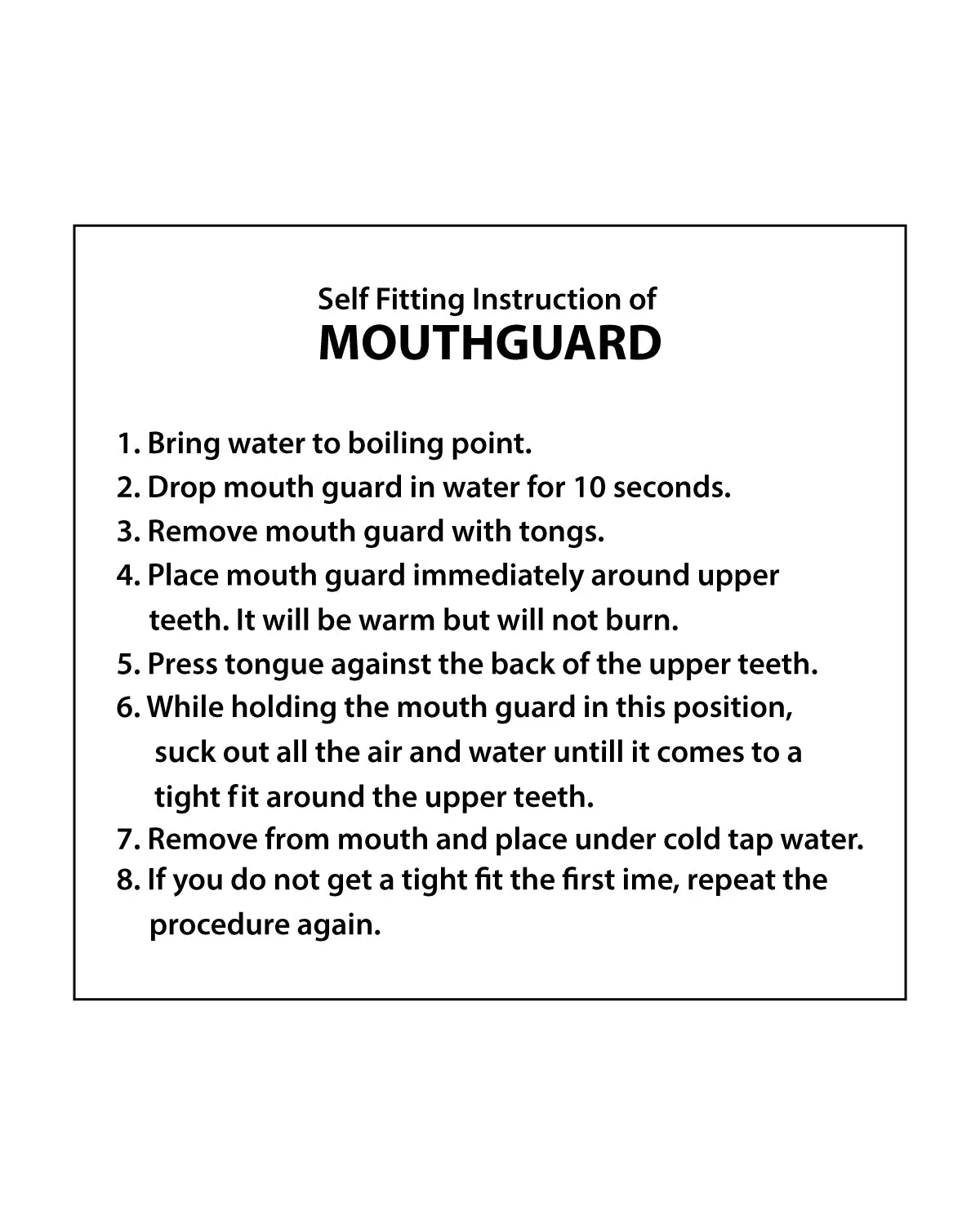 Self Fitting Instruction of
MOUTHGUARD

1. Bring water to boiling point.
2. Drop mouth guard in water for 10 seconds.
3. Remove mouth guard with tongs.
4. Place mouth guard immediately around upper teeth. It will be warm but will not burn.
5. Press tongue against the back of the upper teeth.
6. While holding the mouth guard in this position, suck out all the air and water untill it comes to a tight fit around the upper teeth.
7. Remove from mouth and place under cold tap water.
8. If you do not get a tight fit the first ime, repeat the procedure again.